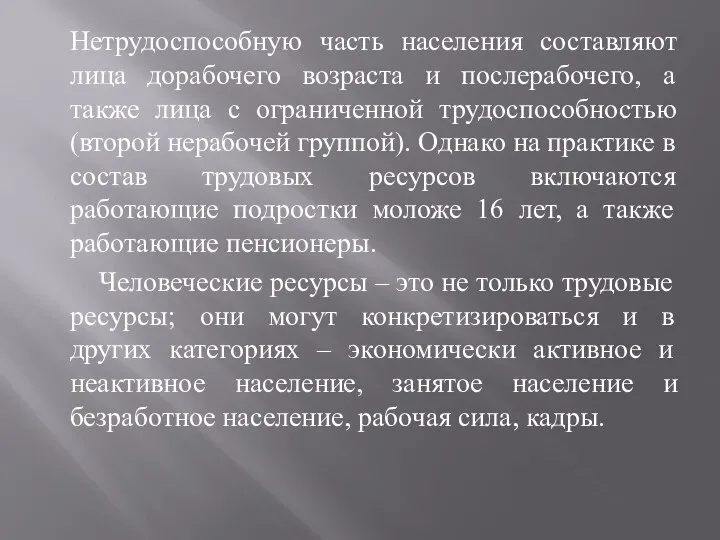 Нетрудоспособную часть населения составляют лица дорабочего возраста и послерабочего, а также лица с ограниченной трудоспособностью (второй нерабочей группой). Однако на практике в состав трудовых ресурсов включаются работающие подростки моложе 16 лет, а также работающие пенсионеры.

Человеческие ресурсы – это не только трудовые ресурсы; они могут конкретизироваться и в других категориях – экономически активное и неактивное население, занятое население и безработное население, рабочая сила, кадры.